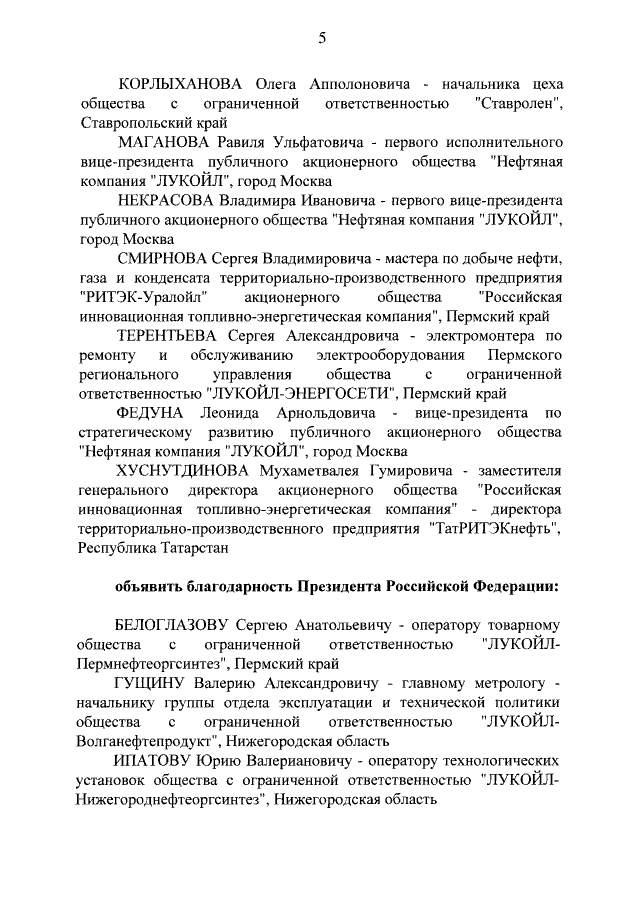 5

КОРЛЫХАНОВА Олега Апполоновича - начальника цеха общества с ограниченной ответственностью "Ставролен", Ставропольский край

МАГАНОВА Равиля Ульфатовича - первого исполнительного вице-президента публичного акционерного общества "Нефтяная компания "ЛУКОЙЛ", город Москва

НЕКРАСОВА Владимира Ивановича - первого вице-президента публичного акционерного общества "Нефтяная компания "ЛУКОЙЛ", город Москва

СМИРНОВА Сергея Владимировича - мастера по добыче нефти, газа и конденсата территориально-производственного предприятия "РИТЭК-Уралойл" акционерного общества "Российская инновационная топливно-энергетическая компания", Пермский край

ТЕРЕНТЬЕВА Сергея Александровича - электромонтера по ремонту и обслуживанию электрооборудования Пермского регионального управления общества с ограниченной ответственностью "ЛУКОЙЛ-ЭНЕРГОСЕТИ", Пермский край

ФЕДУНА Леонида Арнольдовича - вице-президента по стратегическому развитию публичного акционерного общества "Нефтяная компания "ЛУКОЙЛ", город Москва

ХУСНУТДИНОВА Мухаметвалея Гумировича - заместителя генерального директора акционерного общества "Российская инновационная топливно-энергетическая компания" - директора территориально-производственного предприятия "ТатРИТЭКнефть", Республика Татарстан

объявить благодарность Президента Российской Федерации:

БЕЛОГЛАЗОВУ Сергею Анатольевичу - оператору товарному общества с ограниченной ответственностью "ЛУКОЙЛ-Пермнефтеоргсинтез", Пермский край

ГУЩИНУ Валерию Александровичу - главному метрологу - начальнику группы отдела эксплуатации и технической политики общества с ограниченной ответственностью "ЛУКОЙЛ-Волганефтепродукт", Нижегородская область

ИПАТОВУ Юрию Валериановичу - оператору технологических установок общества с ограниченной ответственностью "ЛУКОЙЛ-Нижегороднефтеоргсинтез", Нижегородская область